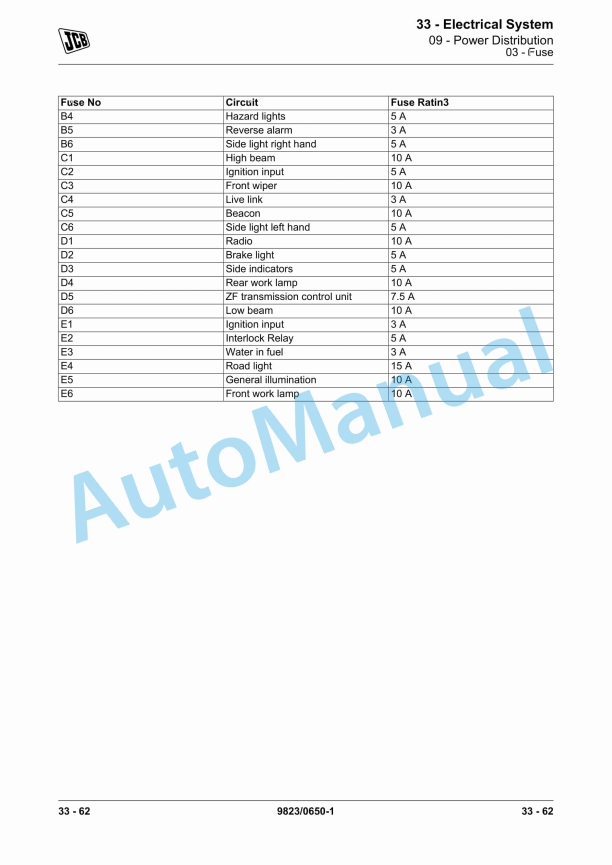 JCB

33 - Electrical System
09 - Power Distribution
03 - Fuse

| Fuse No | Circuit | Fuse Ratin3 |
|---|---|---|
| B4 | Hazard lights | 5 A |
| B5 | Reverse alarm | 3 A |
| B6 | Side light right hand | 5 A |
| C1 | High beam | 10 A |
| C2 | Ignition input | 5 A |
| C3 | Front wiper | 10 A |
| C4 | Live link | 3 A |
| C5 | Beacon | 10 A |
| C6 | Side light left hand | 5 A |
| D1 | Radio | 10 A |
| D2 | Brake light | 5 A |
| D3 | Side indicators | 5 A |
| D4 | Rear work lamp | 10 A |
| D5 | ZF transmission control unit | 7.5 A |
| D6 | Low beam | 10 A |
| E1 | Ignition input | 3 A |
| E2 | Interlock Relay | 5 A |
| E3 | Water in fuel | 3 A |
| E4 | Road light | 15 A |
| E5 | General illumination | 10 A |
| E6 | Front work lamp | 10 A |

AutoManual

33 - 62    9823/0650-1    33 - 62